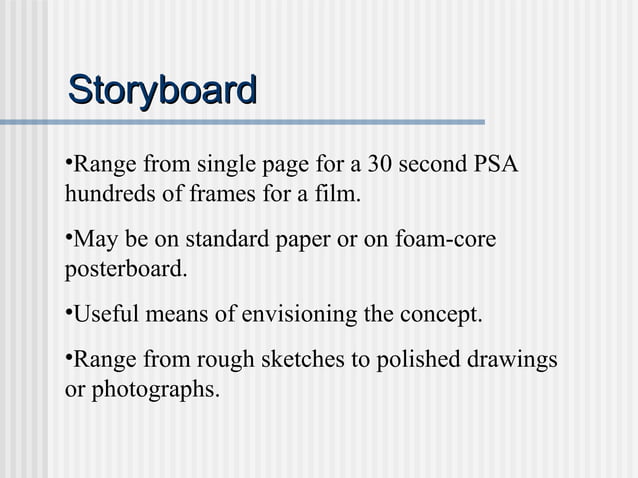 Storyboard

•Range from single page for a 30 second PSA hundreds of frames for a film.

•May be on standard paper or on foam-core posterboard.

•Useful means of envisioning the concept.

•Range from rough sketches to polished drawings or photographs.